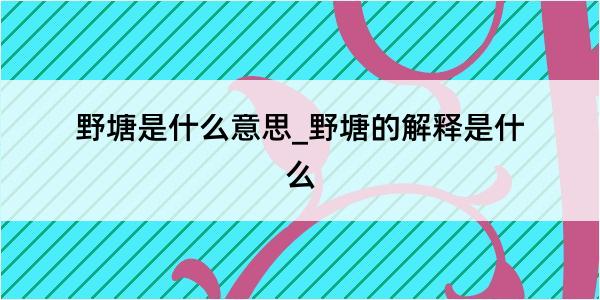 野塘是什么意思_野塘的解释是什么